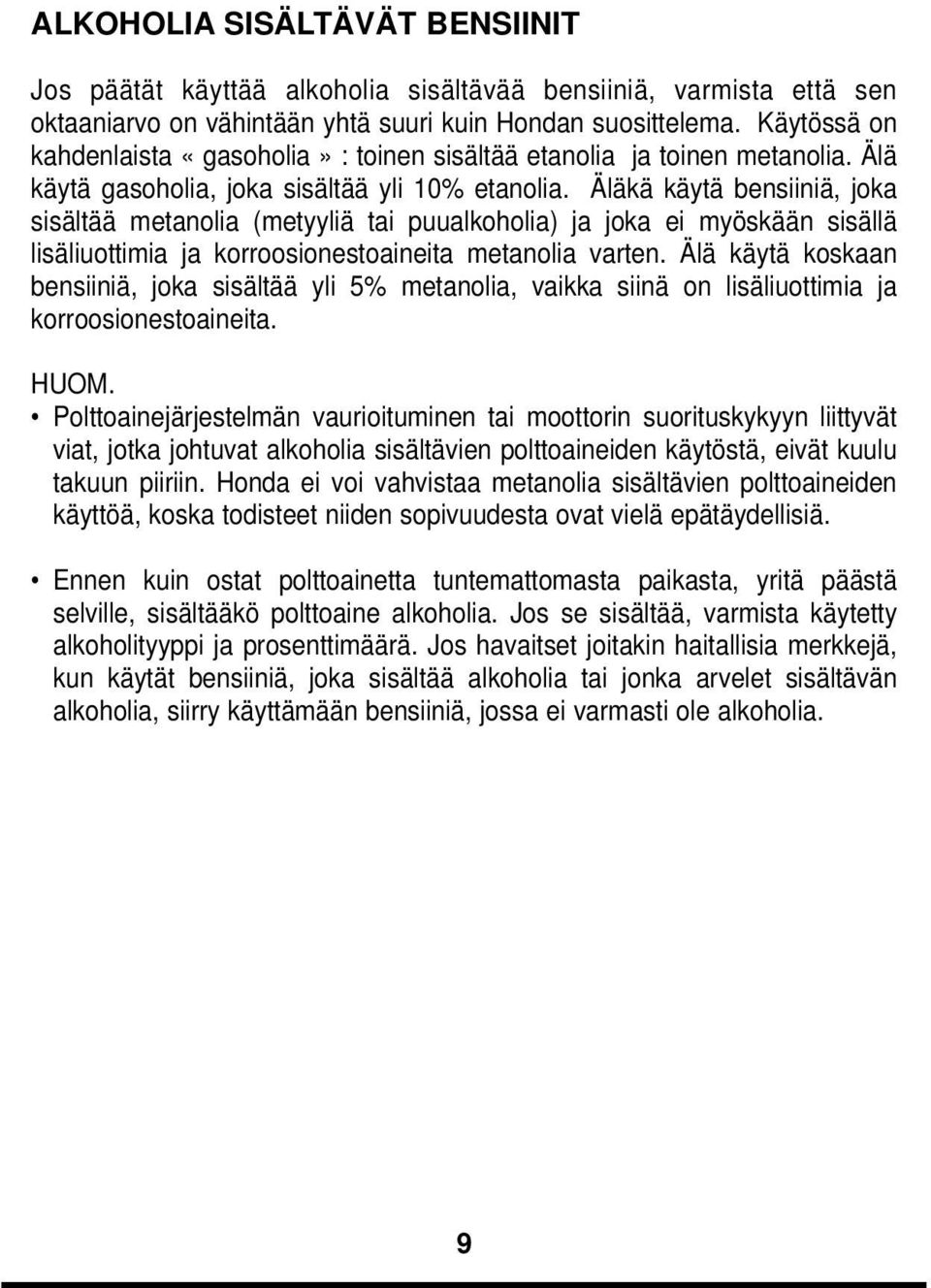 ALKOHOLIA SISÄLTÄVÄT BENSIINIT

Jos päätät käyttää alkoholia sisältävää bensiiniä, varmista että sen oktaaniarvo on vähintään yhtä suuri kuin Hondan suosittelema. Käytössä on kahdenlaista «gasoholia» : toinen sisältää etanolia ja toinen metanolia. Älä käytä gasoholia, joka sisältää yli 10% etanolia. Äläkä käytä bensiiniä, joka sisältää metanolia (metyyliä tai puualkoholia) ja joka ei myöskään sisällä lisäliuottimia ja korroosionestoaineita metanolia varten. Älä käytä koskaan bensiiniä, joka sisältää yli 5% metanolia, vaikka siinä on lisäliuottimia ja korroosionestoaineita.

HUOM.

• Polttoainejärjestelmän vaurioituminen tai moottorin suorituskykyyn liittyvät viat, jotka johtuvat alkoholia sisältävien polttoaineiden käytöstä, eivät kuulu takuun piiriin. Honda ei voi vahvistaa metanolia sisältävien polttoaineiden käyttöä, koska todisteet niiden sopivuudesta ovat vielä epätäydellisiä.

• Ennen kuin ostat polttoainetta tuntemattomasta paikasta, yritä päästä selville, sisältääkö polttoaine alkoholia. Jos se sisältää, varmista käytetty alkoholityyppi ja prosenttimäärä. Jos havaitset joitakin haitallisia merkkejä, kun käytät bensiiniä, joka sisältää alkoholia tai jonka arvelet sisältävän alkoholia, siirry käyttämään bensiiniä, jossa ei varmasti ole alkoholia.

9